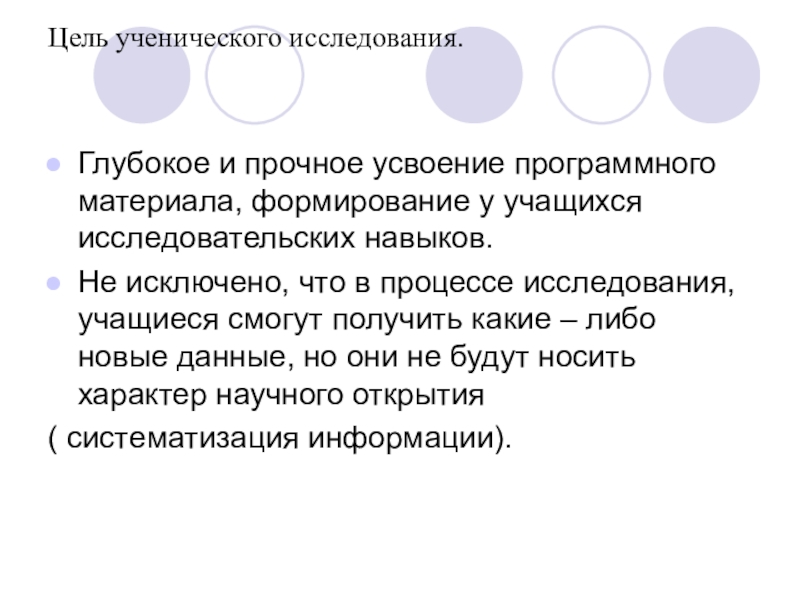 Цель ученического исследования.

• Глубокое и прочное усвоение программного материала, формирование у учащихся исследовательских навыков.
• Не исключено, что в процессе исследования, учащиеся смогут получить какие – либо новые данные, но они не будут носить характер научного открытия

( систематизация информации).